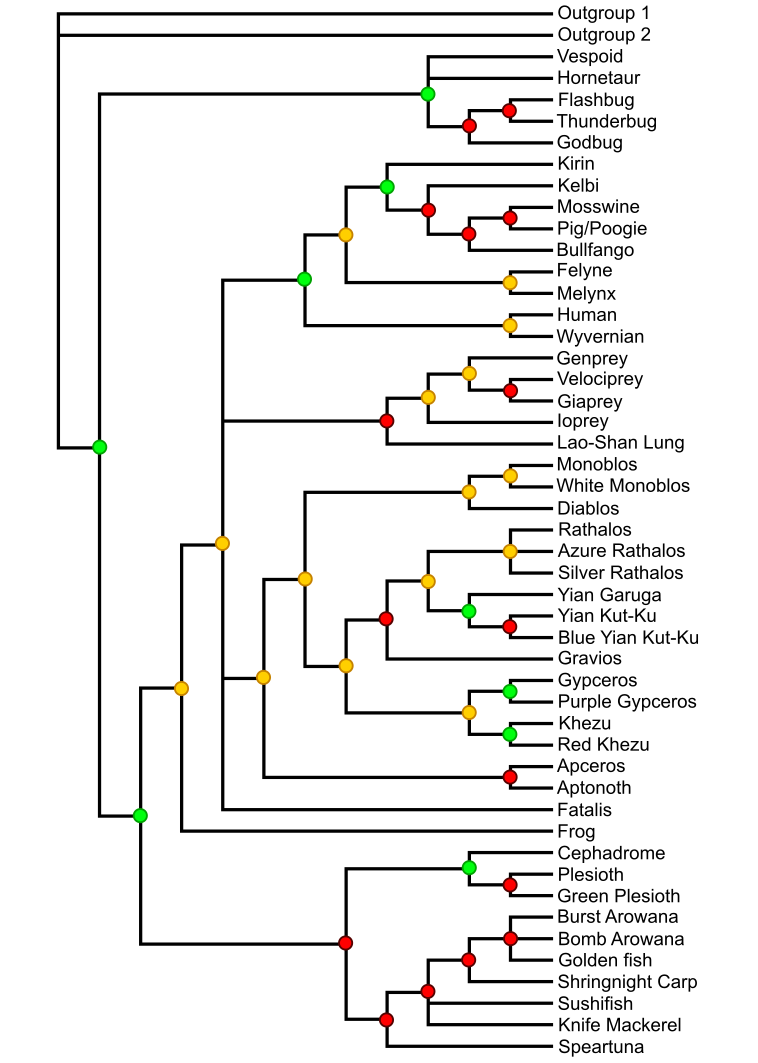 Outgroup 1
Outgroup 2
Vespoid
Hornetaur
Flashbug
Thunderbug
Godbug
Kirin
Kelbi
Mosswine
Pig/Poogie
Bullfango
Felyne
Melynx
Human
Wyvernian
Genprey
Velociprey
Giaprey
Ioprey
Lao-Shan Lung
Monoblos
White Monoblos
Diablos
Rathalos
Azure Rathalos
Silver Rathalos
Yian Garuga
Yian Kut-Ku
Blue Yian Kut-Ku
Gravios
Gypceros
Purple Gypceros
Khezu
Red Khezu
Apceros
Aptonoth
Fatalis
Frog
Cephadrome
Plesioth
Green Plesioth
Burst Arowana
Bomb Arowana
Golden fish
Shringnight Carp
Sushifish
Knife Mackerel
Speartuna